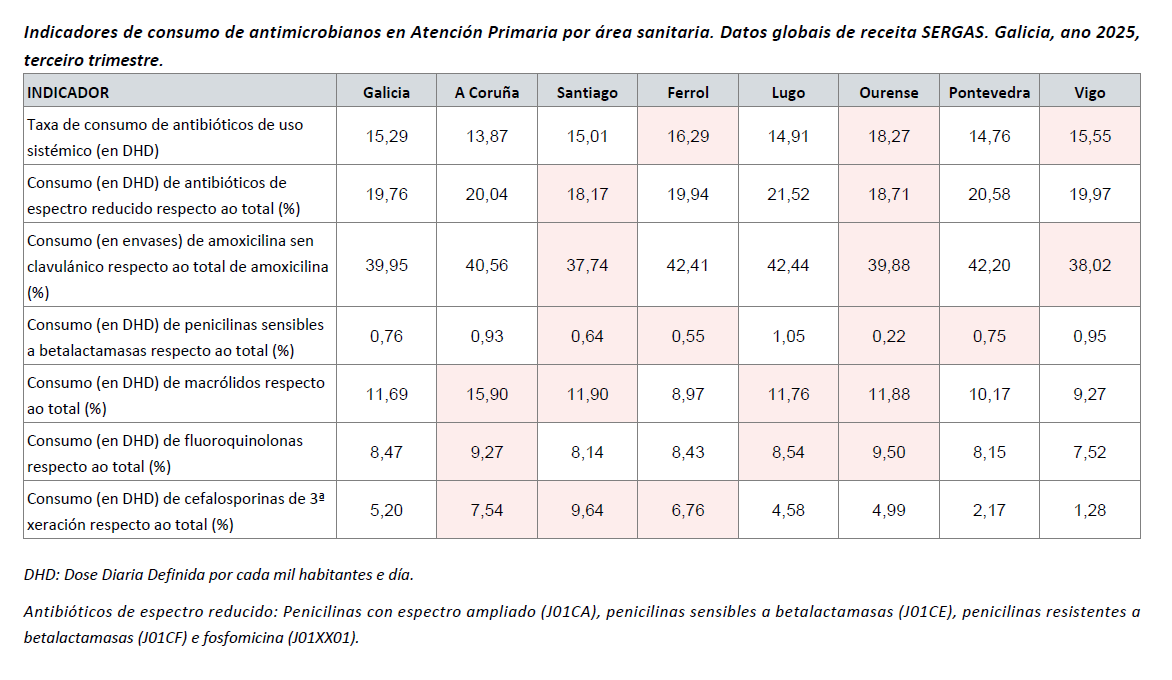 Indicadores de consumo de antimicrobianos en Atención Primaria por área sanitaria. Datos globais de receita SERGAS. Galicia, ano 2025, terceiro trimestre.

| INDICADOR | Galicia | A Coruña | Santiago | Ferrol | Lugo | Ourense | Pontevedra | Vigo |
|---|---|---|---|---|---|---|---|---|
| Taxa de consumo de antibióticos de uso sistémico (en DHD) | 15,29 | 13,87 | 15,01 | 16,29 | 14,91 | 18,27 | 14,76 | 15,55 |
| Consumo (en DHD) de antibióticos de espectro reducido respecto ao total (%) | 19,76 | 20,04 | 18,17 | 19,94 | 21,52 | 18,71 | 20,58 | 19,97 |
| Consumo (en envases) de amoxicilina sen clavulánico respecto ao total de amoxicilina (%) | 39,95 | 40,56 | 37,74 | 42,41 | 42,44 | 39,88 | 42,20 | 38,02 |
| Consumo (en DHD) de penicilinas sensibles a betalactamasas respecto ao total (%) | 0,76 | 0,93 | 0,64 | 0,55 | 1,05 | 0,22 | 0,75 | 0,95 |
| Consumo (en DHD) de macrólidos respecto ao total (%) | 11,69 | 15,90 | 11,90 | 8,97 | 11,76 | 11,88 | 10,17 | 9,27 |
| Consumo (en DHD) de fluoroquinolonas respecto ao total (%) | 8,47 | 9,27 | 8,14 | 8,43 | 8,54 | 9,50 | 8,15 | 7,52 |
| Consumo (en DHD) de cefalosporinas de 3ª xeración respecto ao total (%) | 5,20 | 7,54 | 9,64 | 6,76 | 4,58 | 4,99 | 2,17 | 1,28 |

DHD: Dose Diaria Definida por cada mil habitantes e día.

Antibióticos de espectro reducido: Penicilinas con espectro ampliado (J01CA), penicilinas sensibles a betalactamasas (J01CE), penicilinas resistentes a betalactamasas (J01CF) e fosfomicina (J01XX01).